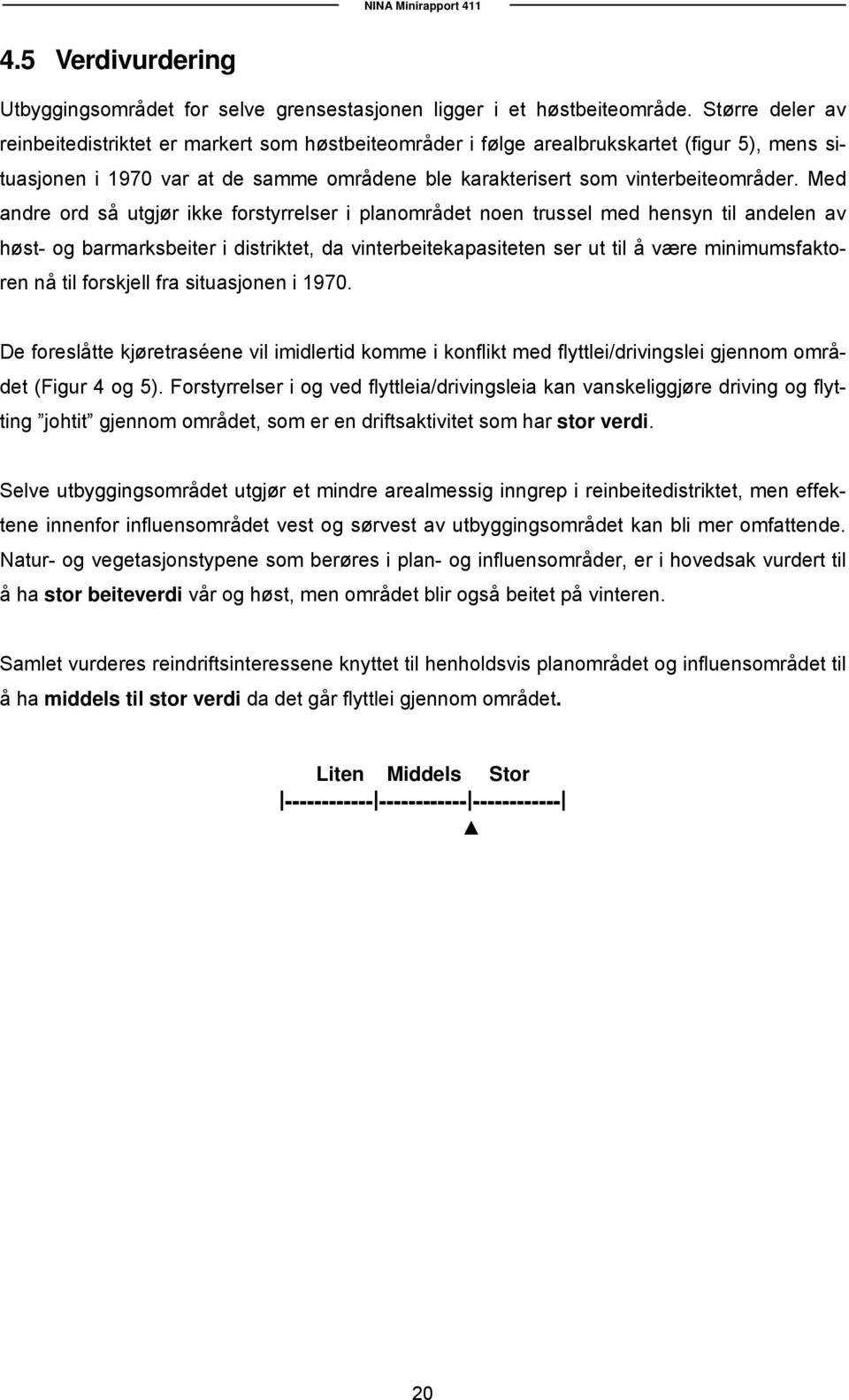 NINA Minirapport 411

4.5 Verdivurdering

Utbyggingsområdet for selve grensestasjonen ligger i et høstbeiteområde. Større deler av reinbeitedistriktet er markert som høstbeiteområder i følge arealbrukskartet (figur 5), mens situasjonen i 1970 var at de samme områdene ble karakterisert som vinterbeiteområder. Med andre ord så utgjør ikke forstyrrelser i planområdet noen trussel med hensyn til andelen av høst- og barmarksbeiter i distriktet, da vinterbeitekapasiteten ser ut til å være minimumsfaktoren nå til forskjell fra situasjonen i 1970.

De foreslåtte kjøretraséene vil imidlertid komme i konflikt med flyttlei/drivingslei gjennom området (Figur 4 og 5). Forstyrrelser i og ved flyttleia/drivingsleia kan vanskeliggjøre driving og flytting ”johtit” gjennom området, som er en driftsaktivitet som har stor verdi.

Selve utbyggingsområdet utgjør et mindre arealmessig inngrep i reinbeitedistriktet, men effektene innenfor influensområdet vest og sørvest av utbyggingsområdet kan bli mer omfattende. Natur- og vegetasjonstypene som berøres i plan- og influensområder, er i hovedsak vurdert til å ha stor beiteverdi vår og høst, men området blir også beitet på vinteren.

Samlet vurderes reindriftsinteressene knyttet til henholdsvis planområdet og influensområdet til å ha middels til stor verdi da det går flyttlei gjennom området.

Liten Middels Stor
|------------|------------|------------|
▲

20